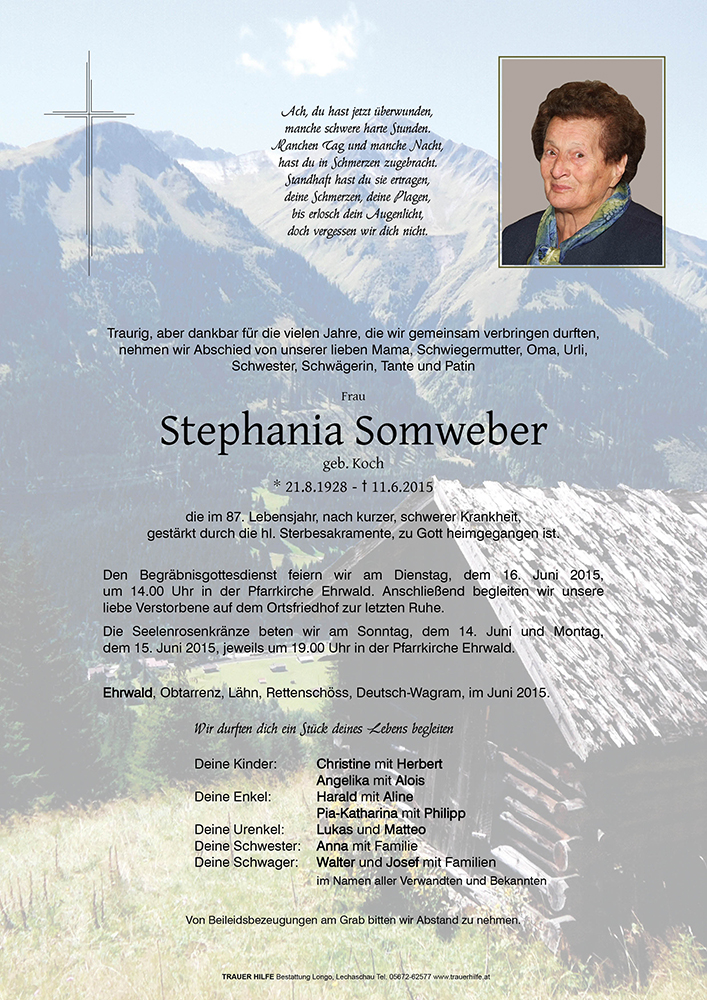 Ach, du hast jetzt überwunden,
manche schwere harte Stunden.
Manchen Tag und manche Nacht,
hast du in Schmerzen zugebracht.
Standhaft hast du sie ertragen,
deine Schmerzen, deine Plagen,
bis erlosch dein Augenlicht,
doch vergessen wir dich nicht.

Traurig, aber dankbar für die vielen Jahre, die wir gemeinsam verbringen durften, nehmen wir Abschied von unserer lieben Mama, Schwiegermutter, Oma, Urli, Schwester, Schwägerin, Tante und Patin

Frau

Stephania Somweber

geb. Koch

* 21.8.1928 - † 11.6.2015

die im 87. Lebensjahr, nach kurzer, schwerer Krankheit, gestärkt durch die hl. Sterbesakramente, zu Gott heimgegangen ist.

Den Begräbnisgottesdienst feiern wir am Dienstag, dem 16. Juni 2015, um 14.00 Uhr in der Pfarrkirche Ehrwald. Anschließend begleiten wir unsere liebe Verstorbene auf dem Ortsfriedhof zur letzten Ruhe.

Die Seelenrosenkränze beten wir am Sonntag, dem 14. Juni und Montag, dem 15. Juni 2015, jeweils um 19.00 Uhr in der Pfarrkirche Ehrwald.

Ehrwald, Obtarrenz, Lähn, Rettenschöss, Deutsch-Wagram, im Juni 2015.

Wir durften dich ein Stück deines Lebens begleiten

Deine Kinder: Christine mit Herbert
Angelika mit Alois
Deine Enkel: Harald mit Aline
Pia-Katharina mit Philipp
Deine Urenkel: Lukas und Matteo
Deine Schwester: Anna mit Familie
Deine Schwager: Walter und Josef mit Familien
im Namen aller Verwandten und Bekannten

Von Beileidsbezeugungen am Grab bitten wir Abstand zu nehmen.

TRAUER HILFE Bestattung Longo, Lechaschau Tel: 05672-62577 www.trauerhilfe.at